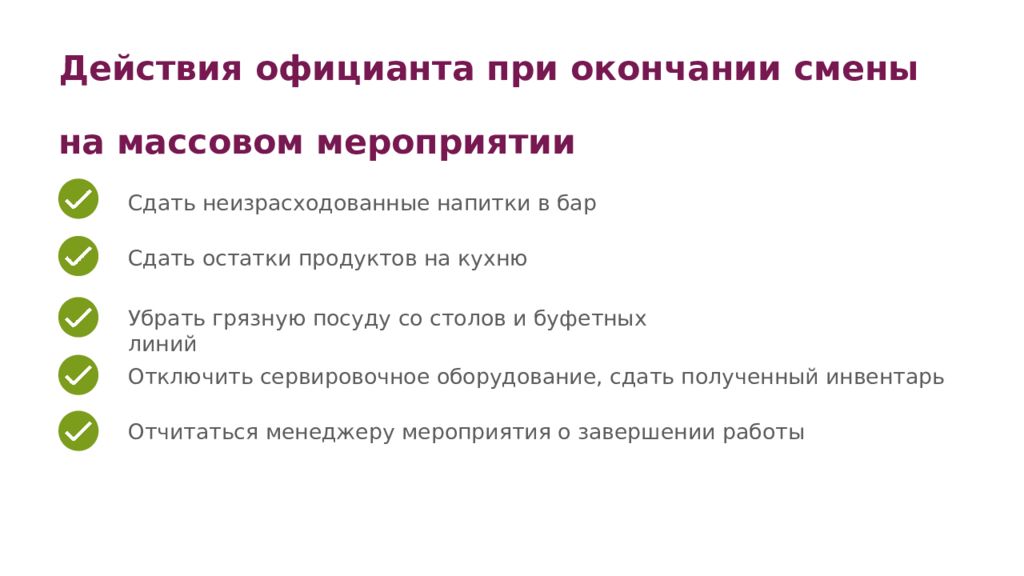 Действия официанта при окончании смены

на массовом мероприятии

Сдать неизрасходованные напитки в бар

Сдать остатки продуктов на кухню

Убрать грязную посуду со столов и буфетных линий

Отключить сервировочное оборудование, сдать полученный инвентарь

Отчитаться менеджеру мероприятия о завершении работы